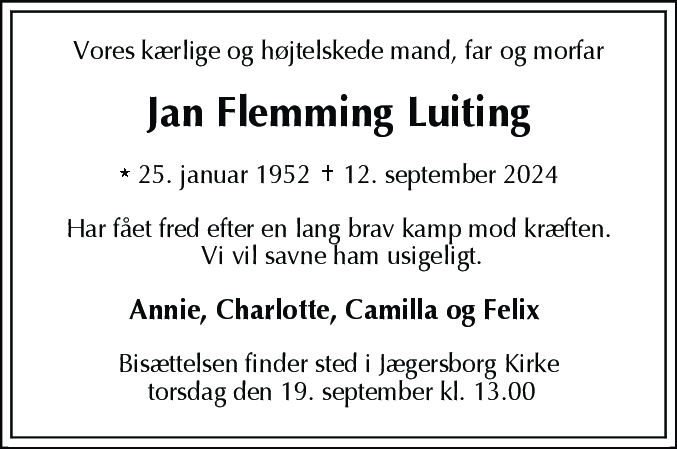 Vores kærlige og højtelskede mand, far og morfar

Jan Flemming Luiting

* 25. januar 1952 † 12. september 2024

Har fået fred efter en lang brav kamp mod kræften.
Vi vil savne ham usigeligt.

Annie, Charlotte, Camilla og Felix

Bisættelsen finder sted i Jægersborg Kirke
torsdag den 19. september kl. 13.00